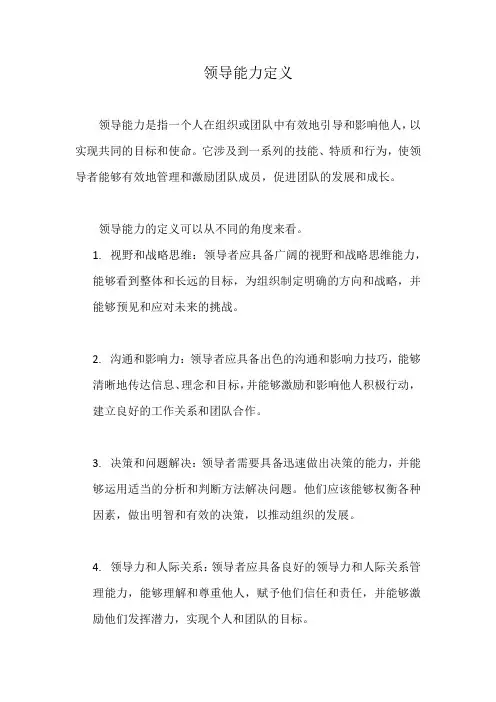 领导能力定义

领导能力是指一个人在组织或团队中有效地引导和影响他人，以实现共同的目标和使命。它涉及到一系列的技能、特质和行为，使领导者能够有效地管理和激励团队成员，促进团队的发展和成长。

领导能力的定义可以从不同的角度来看。

1. 视野和战略思维：领导者应具备广阔的视野和战略思维能力，能够看到整体和长远的目标，为组织制定明确的方向和战略，并能够预见和应对未来的挑战。

2. 沟通和影响力：领导者应具备出色的沟通和影响力技巧，能够清晰地传达信息、理念和目标，并能够激励和影响他人积极行动，建立良好的工作关系和团队合作。

3. 决策和问题解决：领导者需要具备迅速做出决策的能力，并能够运用适当的分析和判断方法解决问题。他们应该能够权衡各种因素，做出明智和有效的决策，以推动组织的发展。

4. 领导力和人际关系：领导者应具备良好的领导力和人际关系管理能力，能够理解和尊重他人，赋予他们信任和责任，并能够激励他们发挥潜力，实现个人和团队的目标。